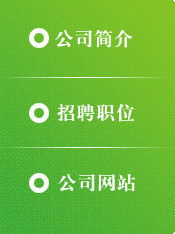 公司简介

招聘职位

公司网站